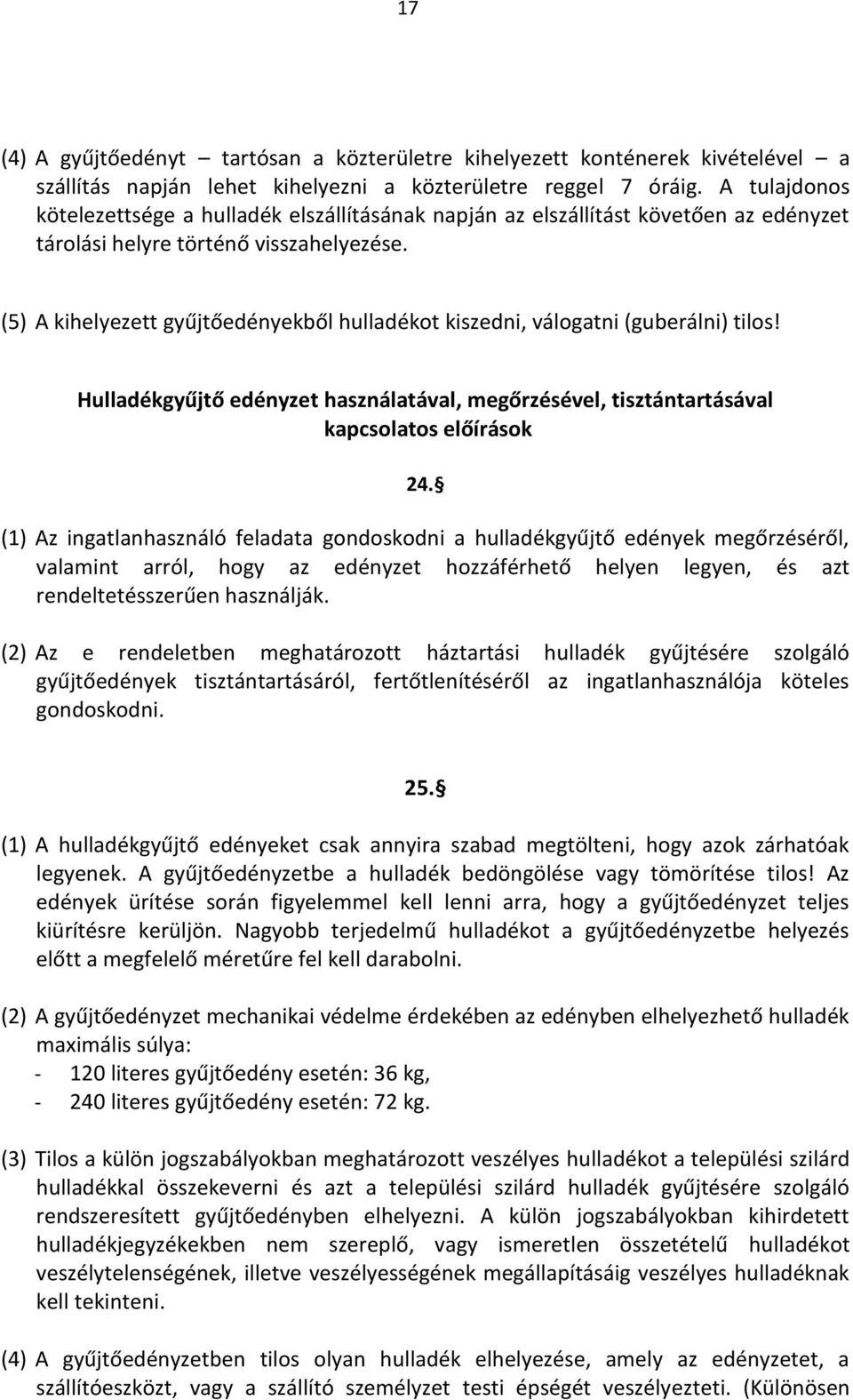 17

(4) A gyűjtőedényt – tartósan a közterületre kihelyezett konténerek kivételével – a szállítás napján lehet kihelyezni a közterületre reggel 7 óráig. A tulajdonos kötelezettsége a hulladék elszállításának napján az elszállítást követően az edényzet tárolási helyre történő visszahelyezése.

(5) A kihelyezett gyűjtőedényekből hulladékot kiszedni, válogatni (guberálni) tilos!

Hulladékgyűjtő edényzet használatával, megőrzésével, tisztántartásával kapcsolatos előírások

24. §

(1) Az ingatlanhasználó feladata gondoskodni a hulladékgyűjtő edények megőrzéséről, valamint arról, hogy az edényzet hozzáférhető helyen legyen, és azt rendeltetésszerűen használják.

(2) Az e rendeletben meghatározott háztartási hulladék gyűjtésére szolgáló gyűjtőedények tisztántartásáról, fertőtlenítéséről az ingatlanhasználója köteles gondoskodni.

25. §

(1) A hulladékgyűjtő edényeket csak annyira szabad megtölteni, hogy azok zárhatóak legyenek. A gyűjtőedényzetbe a hulladék bedöngölése vagy tömörítése tilos! Az edények ürítése során figyelemmel kell lenni arra, hogy a gyűjtőedényzet teljes kiürítésre kerüljön. Nagyobb terjedelmű hulladékot a gyűjtőedényzetbe helyezés előtt a megfelelő méretűre fel kell darabolni.

(2) A gyűjtőedényzet mechanikai védelme érdekében az edényben elhelyezhető hulladék maximális súlya:
- 120 literes gyűjtőedény esetén: 36 kg,
- 240 literes gyűjtőedény esetén: 72 kg.

(3) Tilos a külön jogszabályokban meghatározott veszélyes hulladékot a települési szilárd hulladékkal összekeverni és azt a települési szilárd hulladék gyűjtésére szolgáló rendszeresített gyűjtőedényben elhelyezni. A külön jogszabályokban kihirdetett hulladékjegyzékekben nem szereplő, vagy ismeretlen összetételű hulladékot veszélytelenségének, illetve veszélyességének megállapításáig veszélyes hulladéknak kell tekinteni.

(4) A gyűjtőedényzetben tilos olyan hulladék elhelyezése, amely az edényzetet, a szállítóeszközt, vagy a szállító személyzet testi épségét veszélyezteti. (Különösen